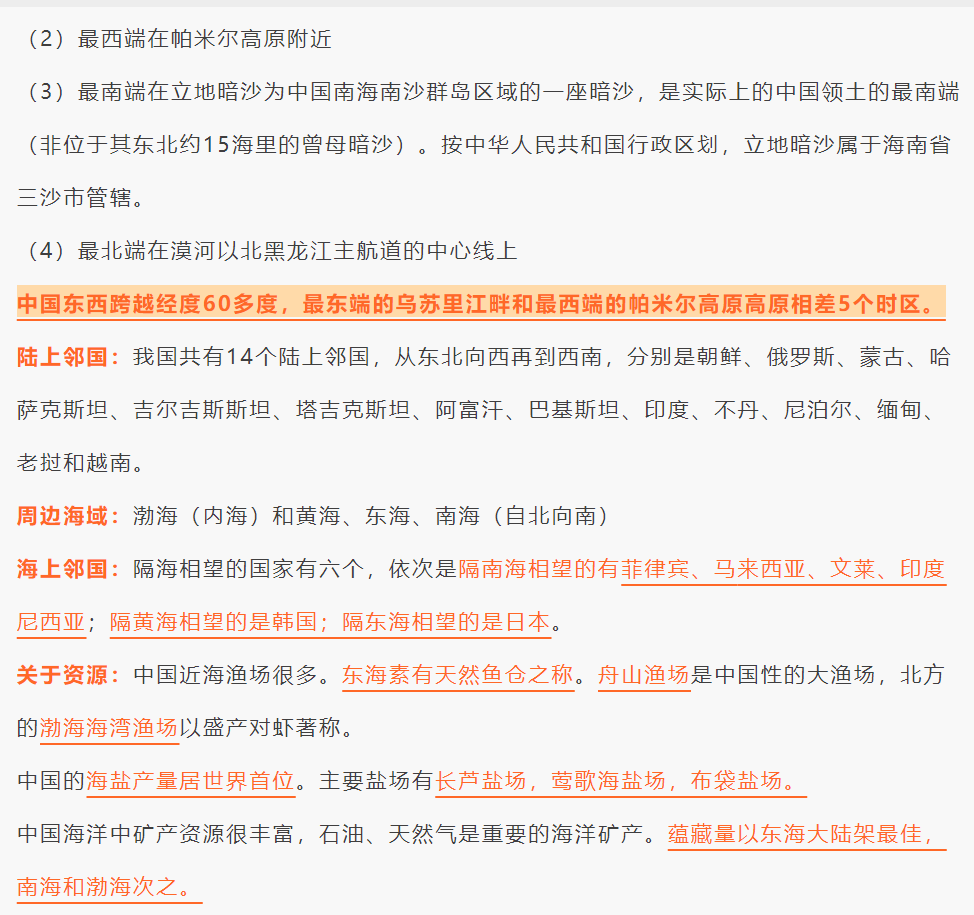 （2）最西端在帕米尔高原附近

（3）最南端在立地暗沙为中国南海南沙群岛区域的一座暗沙，是实际上的中国领土的最南端（非位于其东北约15海里的曾母暗沙）。按中华人民共和国行政区划，立地暗沙属于海南省三沙市管辖。

（4）最北端在漠河以北黑龙江主航道的中心线上

中国东西跨越经度60多度，最东端的乌苏里江畔和最西端的帕米尔高原高原相差5个时区。

陆上邻国：我国共有14个陆上邻国，从东北向西再到西南，分别是朝鲜、俄罗斯、蒙古、哈萨克斯坦、吉尔吉斯斯坦、塔吉克斯坦、阿富汗、巴基斯坦、印度、不丹、尼泊尔、缅甸、老挝和越南。

周边海域：渤海（内海）和黄海、东海、南海（自北向南）

海上邻国：隔海相望的国家有六个，依次是隔南海相望的有菲律宾、马来西亚、文莱、印度尼西亚；隔黄海相望的是韩国；隔东海相望的是日本。

关于资源：中国近海渔场很多。东海素有天然鱼仓之称。舟山渔场是中国性的大渔场，北方的渤海海湾渔场以盛产对虾著称。

中国的海盐产量居世界首位。主要盐场有长芦盐场，莺歌海盐场，布袋盐场。

中国海洋中矿产资源很丰富，石油、天然气是重要的海洋矿产。蕴藏量以东海大陆架最佳，南海和渤海次之。